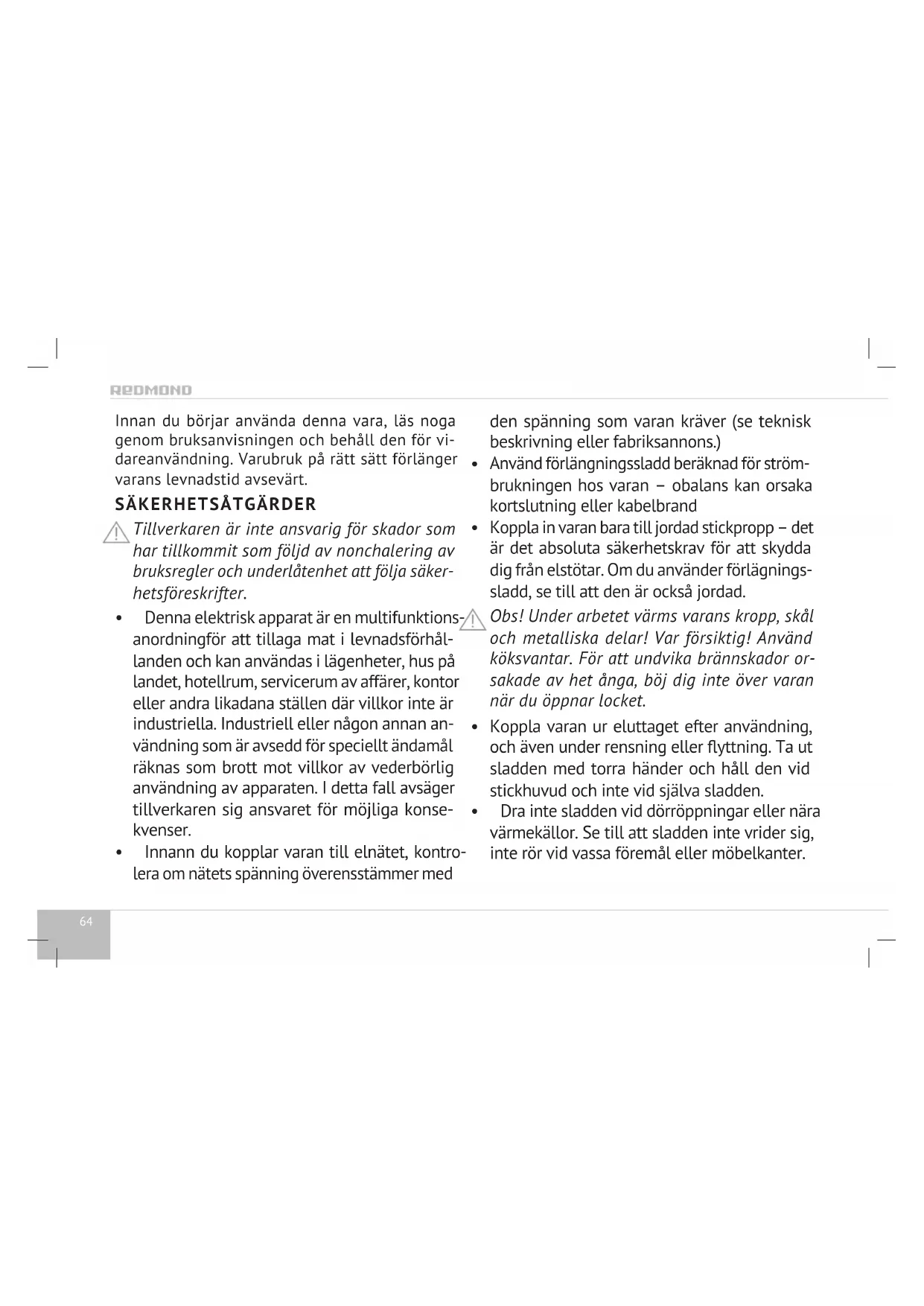 REDMOND

Innan du börjar använda denna vara, läs noga genom bruksanvisningen och behåll den för vidareanvändning. Varubruk på rätt sätt förlänger varans levnadstid avsevärt.

SÄKERHETSÅTGÄRDER

Tillverkaren är inte ansvarig för skador som har tillkommit som följd av nonchalering av bruksregler och underlåtenhet att följa säkerhetsföreskrifter.

• Denna elektrisk apparat är en multifunktionsanordningför att tillaga mat i levnadsförhållanden och kan användas i lägenheter, hus på landet, hotellrum, servicerum av affärer, kontor eller andra likadana ställen där villkor inte är industriella. Industriell eller någon annan användning som är avsedd för speciellt ändamål räknas som brott mot villkor av vederbörlig användning av apparaten. I detta fall avsäger tillverkaren sig ansvaret för möjliga konsekvenser.

• Innann du kopplar varan till elnätet, kontrolera om nätets spänning överensstämmer med den spänning som varan kräver (se teknisk beskrivning eller fabriksannons.)

• Använd förlängningssladd beräknad för strömbrukningen hos varan – obalans kan orsaka kortslutning eller kabelbrand

• Koppla in varan bara till jordad stickpropp – det är det absoluta säkerhetskrav för att skydda dig från elstötar. Om du använder förlägningssladd, se till att den är också jordad.

Obs! Under arbetet värms varans kropp, skål och metalliska delar! Var försiktig! Använd köksvantar. För att undvika brännskador orsakade av het ånga, böj dig inte över varan när du öppnar locket.

• Koppla varan ur eluttaget efter användning, och även under rensning eller flyttning. Ta ut sladden med torra händer och håll den vid stickhuvud och inte vid själva sladden.

• Dra inte sladden vid dörröppningar eller nära värmekällor. Se till att sladden inte vrider sig, inte rör vid vassa föremål eller möbelkanter.

64